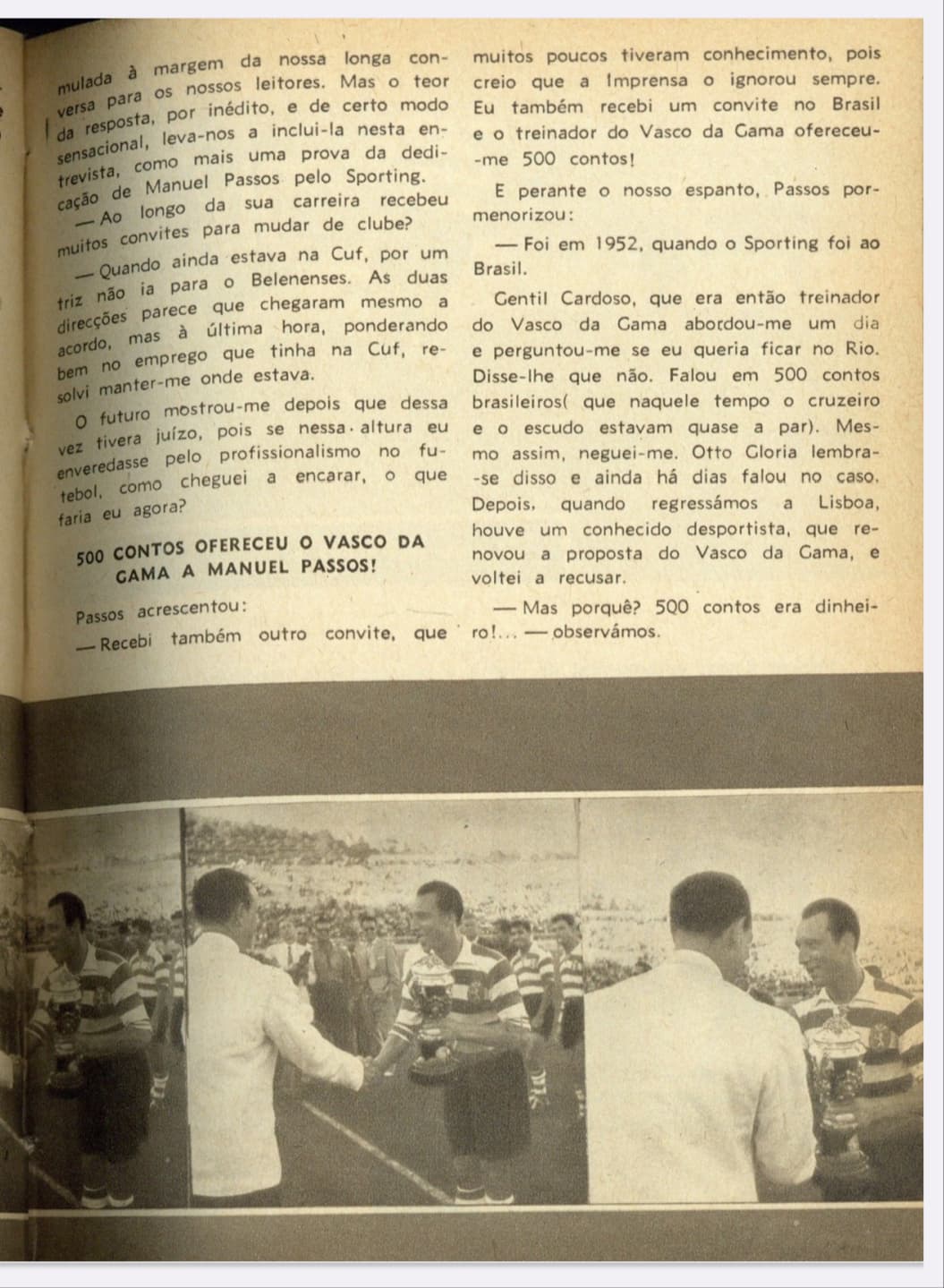 mulada à margem da nossa longa conversa para os nossos leitores. Mas o teor da resposta, por inédito, e de certo modo sensacional, leva-nos a inclui-la nesta entrevista, como mais uma prova da dedicação de Manuel Passos pelo Sporting.

— Ao longo da sua carreira recebeu muitos convites para mudar de clube?

— Quando ainda estava na Cuf, por um triz não ia para o Belenenses. As duas direcções parece que chegaram mesmo a acordo, mas à última hora, ponderando bem no emprego que tinha na Cuf, resolvi manter-me onde estava.

O futuro mostrou-me depois que dessa vez tivera juízo, pois se nessa altura eu enveredasse pelo profissionalismo no futebol, como cheguei a encarar, o que faria eu agora?

500 CONTOS OFERECEU O VASCO DA GAMA A MANUEL PASSOS!

Passos acrescentou:

— Recebi também outro convite, que muitos poucos tiveram conhecimento, pois creio que a Imprensa o ignorou sempre. Eu também recebi um convite no Brasil e o treinador do Vasco da Gama ofereceu-me 500 contos!

E perante o nosso espanto, Passos pormenorizou:

— Foi em 1952, quando o Sporting foi ao Brasil.

Gentil Cardoso, que era então treinador do Vasco da Gama abordou-me um dia e perguntou-me se eu queria ficar no Rio. Disse-lhe que não. Falou em 500 contos brasileiros( que naquele tempo o cruzeiro e o escudo estavam quase a par). Mesmo assim, neguei-me. Otto Gloria lembra-se disso e ainda há dias falou no caso. Depois, quando regressámos a Lisboa, houve um conhecido desportista, que renovou a proposta do Vasco da Gama, e voltei a recusar.

— Mas porquê? 500 contos era dinheiro!... — observámos.